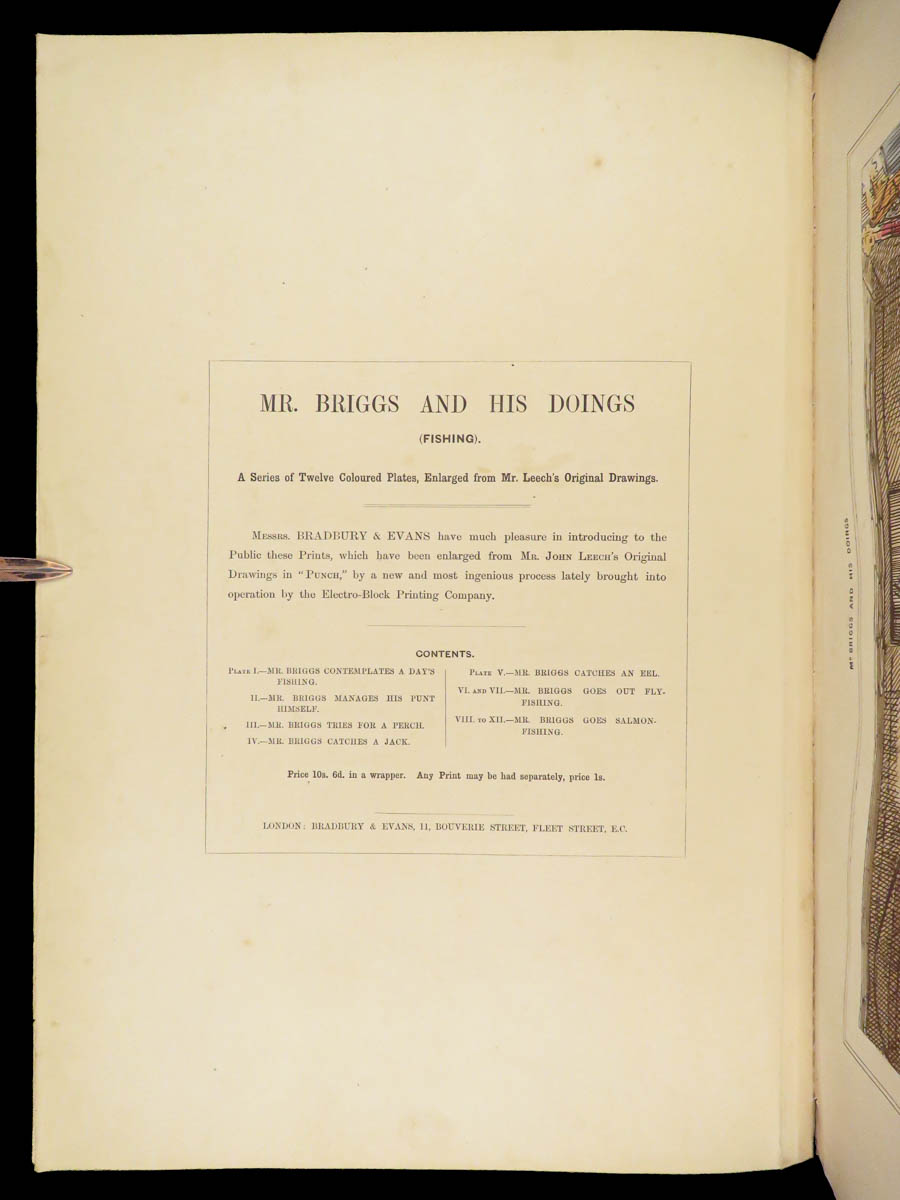 MR. BRIGGS AND HIS DOINGS

(FISHING).

A Series of Twelve Coloured Plates, Enlarged from Mr. Leech's Original Drawings.

Messrs. BRADBURY & EVANS have much pleasure in introducing to the Public these Prints, which have been enlarged from Mr. John Leech's Original Drawings in "Punch," by a new and most ingenious process lately brought into operation by the Electro-Block Printing Company.

CONTENTS.

Plate I.—MR. BRIGGS CONTEMPLATES A DAY'S FISHING.

II.—MR. BRIGGS MANAGES HIS PUNT HIMSELF.

III.—MR. BRIGGS TRIES FOR A PERCH.

IV.—MR. BRIGGS CATCHES A JACK.

Plate V.—MR. BRIGGS CATCHES AN EEL.

VI. and VII.—MR. BRIGGS GOES OUT FLY-FISHING.

VIII. to XII.—MR. BRIGGS GOES SALMON-FISHING.

Price 10s. 6d. in a wrapper. Any Print may be had separately, price 1s.

LONDON: BRADBURY & EVANS, 11, BOUVERIE STREET, FLEET STREET, E.C.

Mr. BRIGGS AND HIS DOINGS